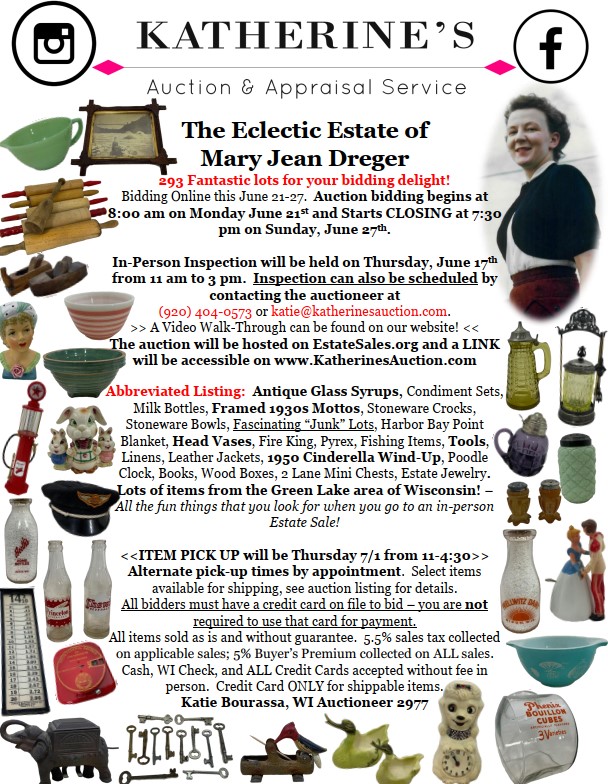 KATHERINE'S

Auction & Appraisal Service

The Eclectic Estate of Mary Jean Dreger

293 Fantastic lots for your bidding delight!
Bidding Online this June 21-27. Auction bidding begins at 8:00 am on Monday June 21st and Starts CLOSING at 7:30 pm on Sunday, June 27th.

In-Person Inspection will be held on Thursday, June 17th from 11 am to 3 pm. Inspection can also be scheduled by contacting the auctioneer at (920) 404-0573 or katie@katherinesauction.com.
>> A Video Walk-Through can be found on our website! <<
The auction will be hosted on EstateSales.org and a LINK will be accessible on www.KatherinesAuction.com

Abbreviated Listing: Antique Glass Syrups, Condiment Sets, Milk Bottles, Framed 1930s Mottos, Stoneware Crocks, Stoneware Bowls, Fascinating "Junk" Lots, Harbor Bay Point Blanket, Head Vases, Fire King, Pyrex, Fishing Items, Tools, Linens, Leather Jackets, 1950 Cinderella Wind-Up, Poodle Clock, Books, Wood Boxes, 2 Lane Mini Chests, Estate Jewelry.
Lots of items from the Green Lake area of Wisconsin! – All the fun things that you look for when you go to an in-person Estate Sale!

<<ITEM PICK UP will be Thursday 7/1 from 11-4:30>>
Alternate pick-up times by appointment. Select items available for shipping, see auction listing for details.
All bidders must have a credit card on file to bid – you are not required to use that card for payment.
All items sold as is and without guarantee. 5.5% sales tax collected on applicable sales; 5% Buyer's Premium collected on ALL sales. Cash, WI Check, and ALL Credit Cards accepted without fee in person. Credit Card ONLY for shippable items.
Katie Bourassa, WI Auctioneer 2977

Phenix BOUILLON CUBES 3 Varieties